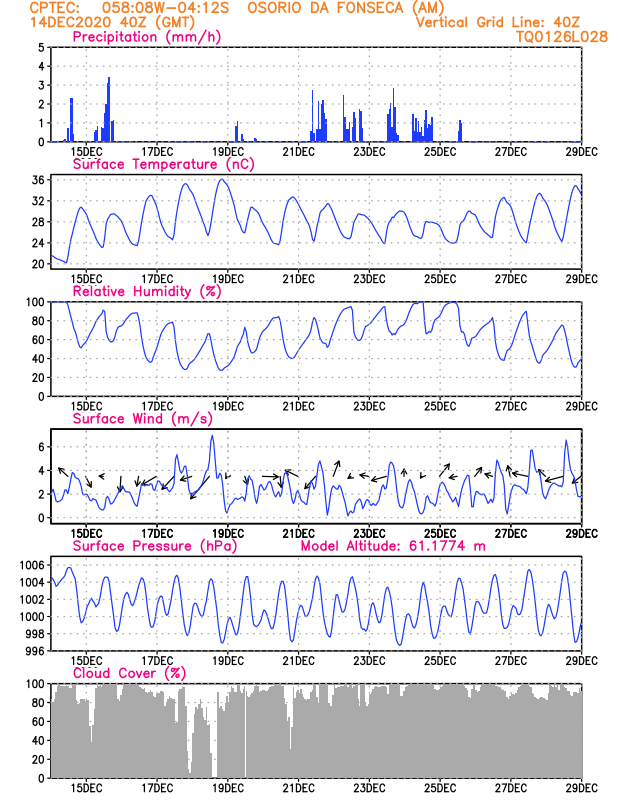 CPTEC: 058:08W-04:12S OSORIO DA FONSECA (AM)
14DEC2020 40Z (GMT)
Vertical Grid Line: 40Z
TQ0126L028

Precipitation (mm/h)
5
4
3
2
1
0
15DEC 17DEC 19DEC 21DEC 23DEC 25DEC 27DEC 29DEC

Surface Temperature (nC)
36
32
28
24
20
15DEC 17DEC 19DEC 21DEC 23DEC 25DEC 27DEC 29DEC

Relative Humidity (%)
100
80
60
40
20
0
15DEC 17DEC 19DEC 21DEC 23DEC 25DEC 27DEC 29DEC

Surface Wind (m/s)
6
4
2
0
15DEC 17DEC 19DEC 21DEC 23DEC 25DEC 27DEC 29DEC

Surface Pressure (hPa)
Model Altitude: 61.1774 m
1006
1004
1002
1000
998
996
15DEC 17DEC 19DEC 21DEC 23DEC 25DEC 27DEC 29DEC

Cloud Cover (%)
100
80
60
40
20
0
15DEC 17DEC 19DEC 21DEC 23DEC 25DEC 27DEC 29DEC